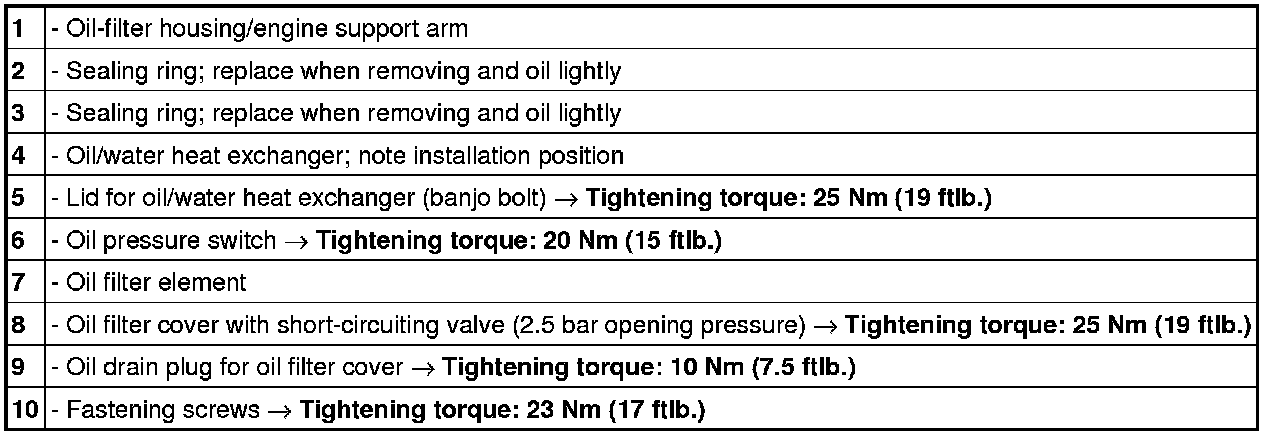 | 1 | - Oil-filter housing/engine support arm |
|---|---|
| 2 | - Sealing ring; replace when removing and oil lightly |
| 3 | - Sealing ring; replace when removing and oil lightly |
| 4 | - Oil/water heat exchanger; note installation position |
| 5 | - Lid for oil/water heat exchanger (banjo bolt) → Tightening torque: 25 Nm (19 ftlb.) |
| 6 | - Oil pressure switch → Tightening torque: 20 Nm (15 ftlb.) |
| 7 | - Oil filter element |
| 8 | - Oil filter cover with short-circuiting valve (2.5 bar opening pressure) → Tightening torque: 25 Nm (19 ftlb.) |
| 9 | - Oil drain plug for oil filter cover → Tightening torque: 10 Nm (7.5 ftlb.) |
| 10 | - Fastening screws → Tightening torque: 23 Nm (17 ftlb.) |